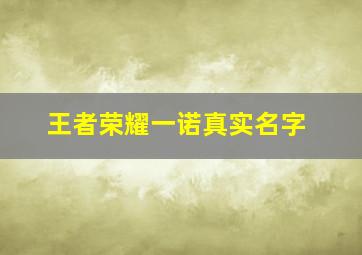 王者荣耀一诺真实名字